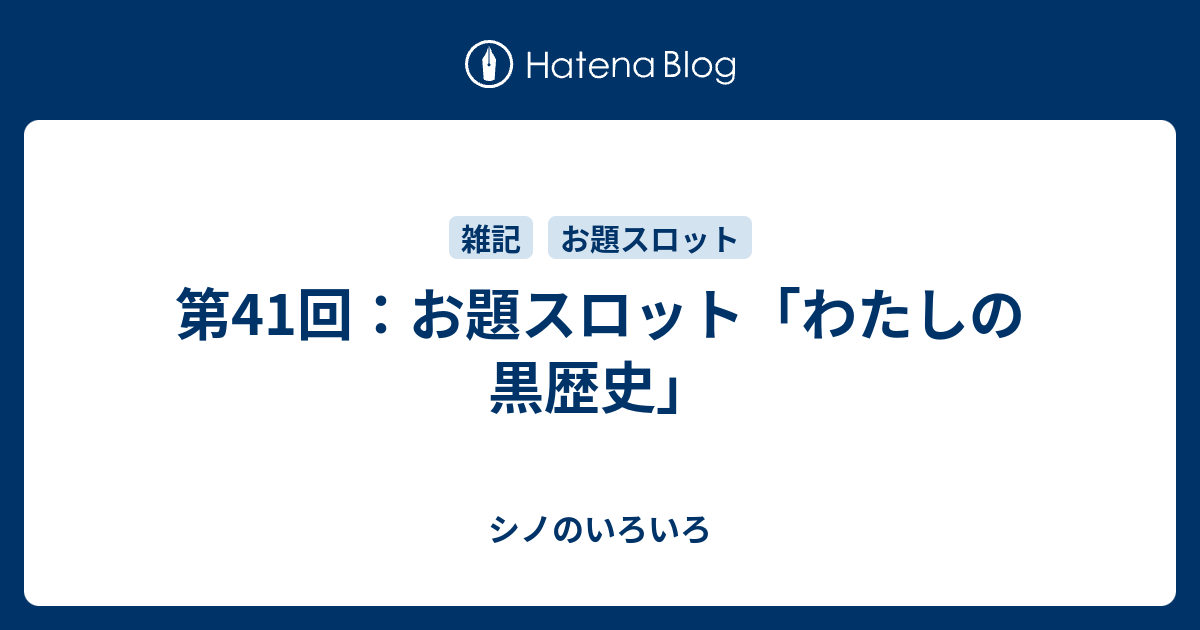 Hatena Blog

雑記 お題スロット

第41回：お題スロット「わたしの黒歴史」

シノのいろいろ